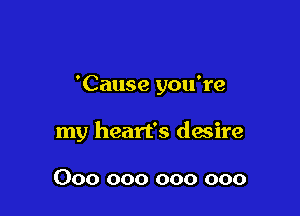 'Cause you're
my heart's desire
Ooo ooo ooo ooo